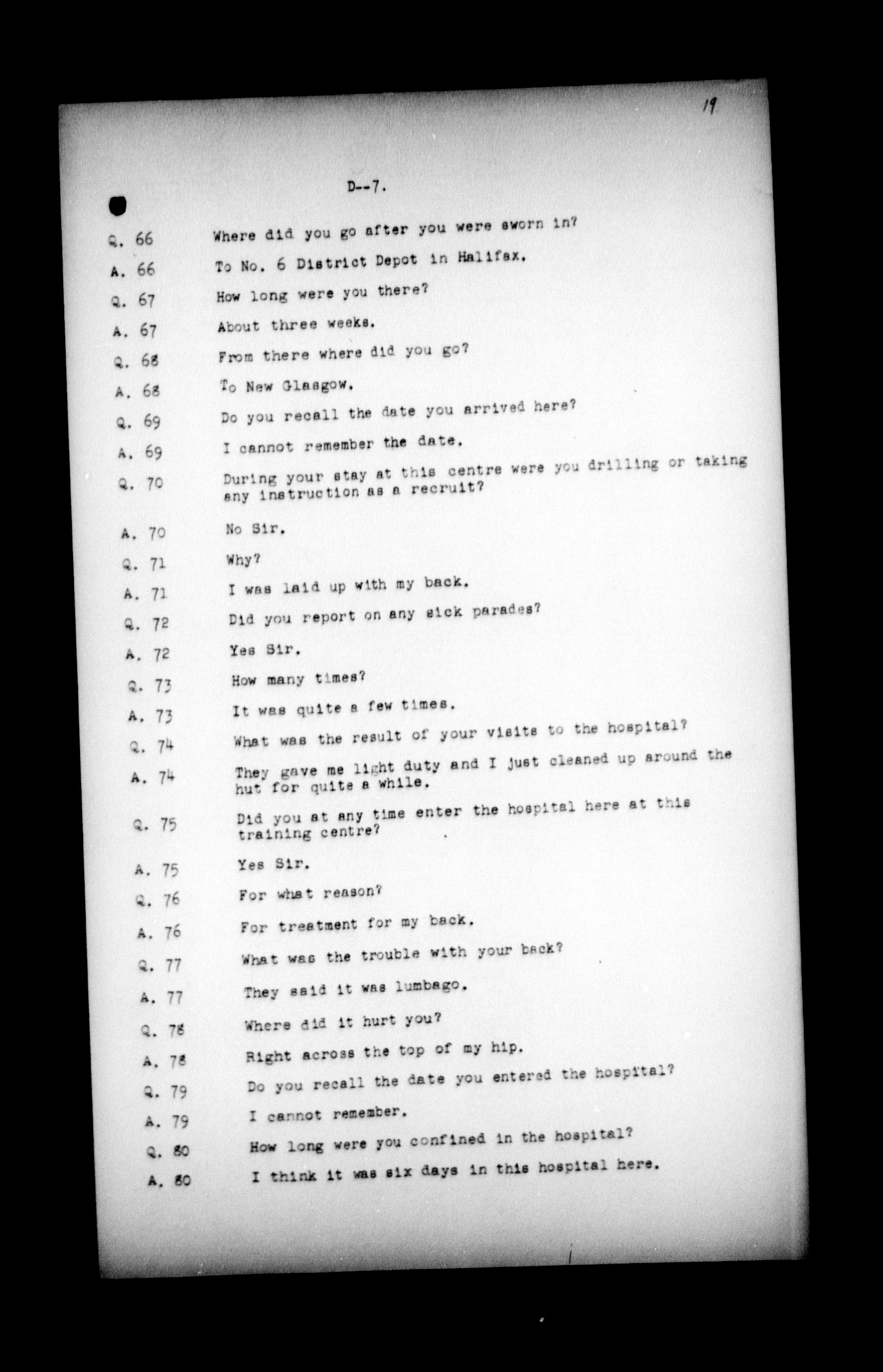 19

D--7.

Q. 66 Where did you go after you were sworn in?

A. 66 To No. 6 District Depot in Halifax.

Q. 67 How long were you there?

A. 67 About three weeks.

Q. 68 From there where did you go?

A. 68 To New Glasgow.

Q. 69 Do you recall the date you arrived here?

A. 69 I cannot remember the date.

Q. 70 During your stay at this centre were you drilling or taking any instruction as a recruit?

A. 70 No Sir.

Q. 71 Why?

A. 71 I was laid up with my back.

Q. 72 Did you report on any sick parades?

A. 72 Yes Sir.

Q. 73 How many times?

A. 73 It was quite a few times.

Q. 74 What was the result of your visits to the hospital?

A. 74 They gave me light duty and I just cleaned up around the hut for quite a while.

Q. 75 Did you at any time enter the hospital here at this training centre?

A. 75 Yes Sir.

Q. 76 For what reason?

A. 76 For treatment for my back.

Q. 77 What was the trouble with your back?

A. 77 They said it was lumbago.

Q. 78 Where did it hurt you?

A. 78 Right across the top of my hip.

Q. 79 Do you recall the date you entered the hospital?

A. 79 I cannot remember.

Q. 80 How long were you confined in the hospital?

A. 80 I think it was six days in this hospital here.